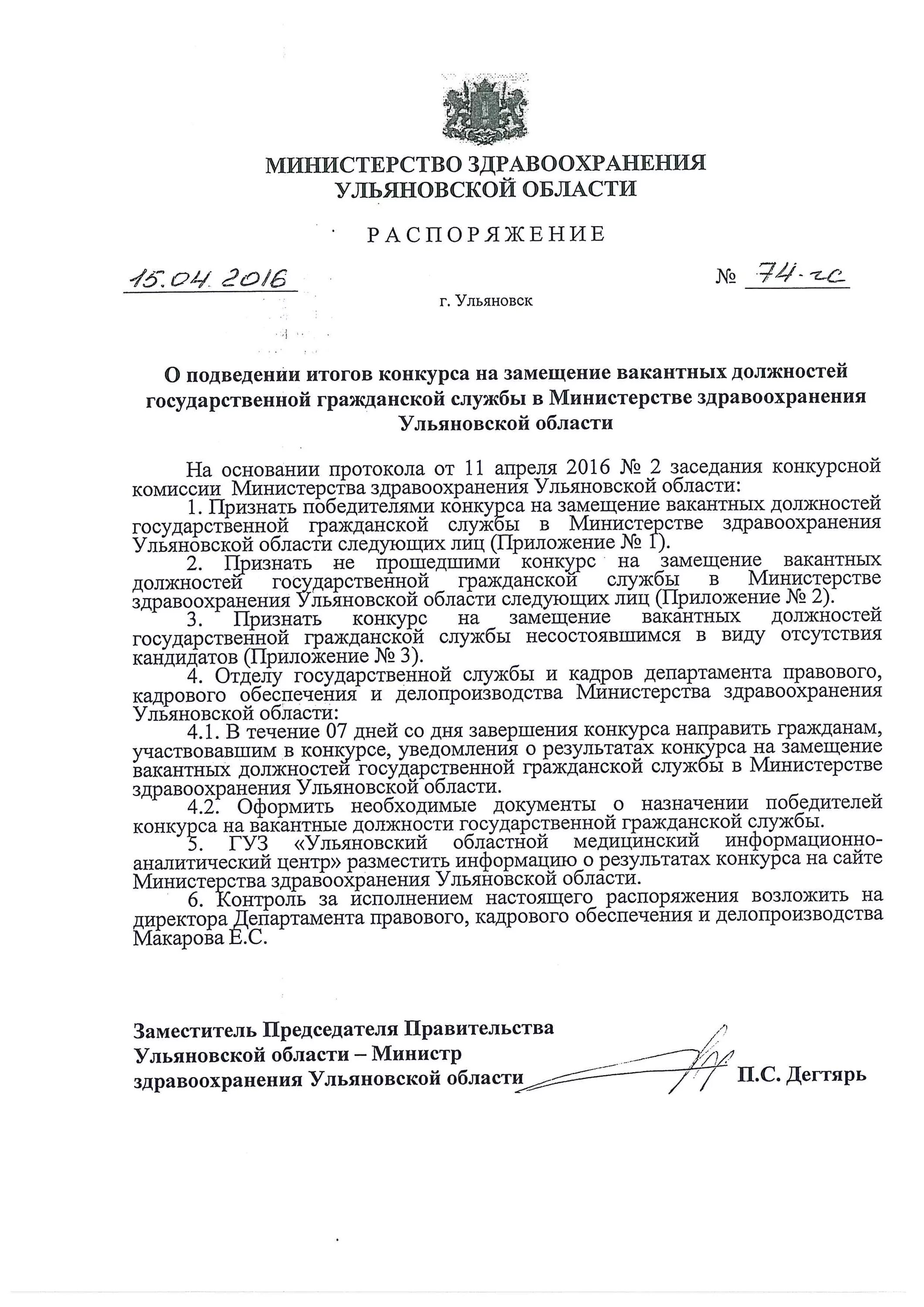 МИНИСТЕРСТВО ЗДРАВООХРАНЕНИЯ УЛЬЯНОВСКОЙ ОБЛАСТИ

РАСПОРЯЖЕНИЕ

15.04.2016 № 74-гс

г. Ульяновск

О подведении итогов конкурса на замещение вакантных должностей государственной гражданской службы в Министерстве здравоохранения Ульяновской области

На основании протокола от 11 апреля 2016 № 2 заседания конкурсной комиссии Министерства здравоохранения Ульяновской области:

1. Признать победителями конкурса на замещение вакантных должностей государственной гражданской службы в Министерстве здравоохранения Ульяновской области следующих лиц (Приложение № 1).

2. Признать не прошедшими конкурс на замещение вакантных должностей государственной гражданской службы в Министерстве здравоохранения Ульяновской области следующих лиц (Приложение № 2).

3. Признать конкурс на замещение вакантных должностей государственной гражданской службы несостоявшимся в виду отсутствия кандидатов (Приложение № 3).

4. Отделу государственной службы и кадров департамента правового, кадрового обеспечения и делопроизводства Министерства здравоохранения Ульяновской области:

4.1. В течение 07 дней со дня завершения конкурса направить гражданам, участвовавшим в конкурсе, уведомления о результатах конкурса на замещение вакантных должностей государственной гражданской службы в Министерстве здравоохранения Ульяновской области.

4.2. Оформить необходимые документы о назначении победителей конкурса на вакантные должности государственной гражданской службы.

5. ГУЗ «Ульяновский областной медицинский информационно-аналитический центр» разместить информацию о результатах конкурса на сайте Министерства здравоохранения Ульяновской области.

6. Контроль за исполнением настоящего распоряжения возложить на директора Департамента правового, кадрового обеспечения и делопроизводства Макарова Е.С.

Заместитель Председателя Правительства Ульяновской области – Министр здравоохранения Ульяновской области П.С. Дегтярь